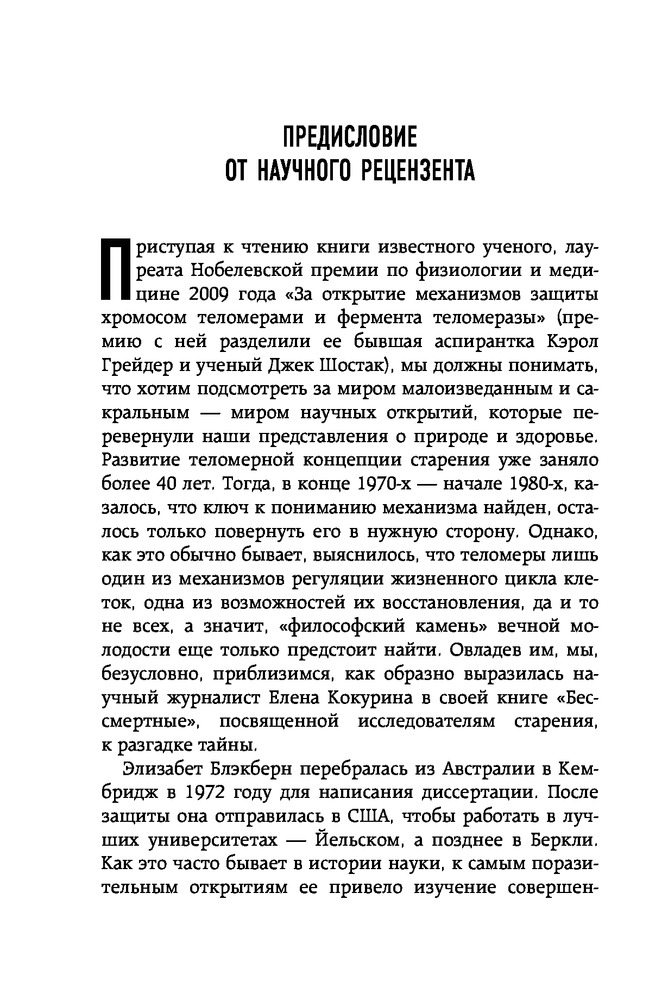 ПРЕДИСЛОВИЕ
ОТ НАУЧНОГО РЕЦЕНЗЕНТА

Приступая к чтению книги известного ученого, лауреата Нобелевской премии по физиологии и медицине 2009 года «За открытие механизмов защиты хромосом теломерами и фермента теломеразы» (премию с ней разделили ее бывшая аспирантка Кэрол Грейдер и ученый Джек Шостак), мы должны понимать, что хотим подсмотреть за миром малоизведанным и сакральным — миром научных открытий, которые перевернули наши представления о природе и здоровье. Развитие теломерной концепции старения уже заняло более 40 лет. Тогда, в конце 1970-х — начале 1980-х, казалось, что ключ к пониманию механизма найден, осталось только повернуть его в нужную сторону. Однако, как это обычно бывает, выяснилось, что теломеры лишь один из механизмов регуляции жизненного цикла клеток, одна из возможностей их восстановления, да и то не всех, а значит, «философский камень» вечной молодости еще только предстоит найти. Овладев им, мы, безусловно, приблизимся, как образно выразилась научный журналист Елена Кокурина в своей книге «Бессмертные», посвященной исследователям старения, к разгадке тайны.

Элизабет Блэкберн перебралась из Австралии в Кембридж в 1972 году для написания диссертации. После защиты она отправилась в США, чтобы работать в лучших университетах — Йельском, а позднее в Беркли. Как это часто бывает в истории науки, к самым поразительным открытиям ее привело изучение совершен-